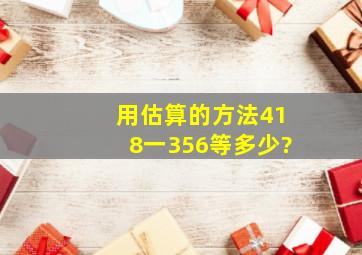 用估算的方法418一356等多少?